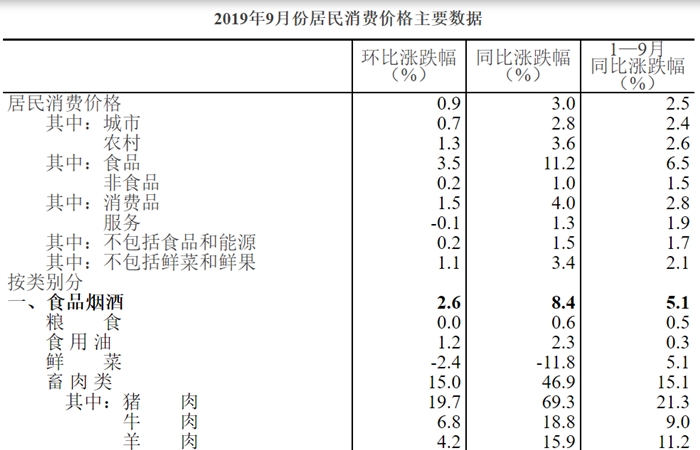 2019年9月份居民消费价格主要数据

| | 环比涨跌幅（%） | 同比涨跌幅（%） | 1—9月同比涨跌幅（%） |
|---|---|---|---|
| 居民消费价格 | 0.9 | 3.0 | 2.5 |
| 其中：城市 | 0.7 | 2.8 | 2.4 |
| 农村 | 1.3 | 3.6 | 2.6 |
| 其中：食品 | 3.5 | 11.2 | 6.5 |
| 非食品 | 0.2 | 1.0 | 1.5 |
| 其中：消费品 | 1.5 | 4.0 | 2.8 |
| 服务 | -0.1 | 1.3 | 1.9 |
| 其中：不包括食品和能源 | 0.2 | 1.5 | 1.7 |
| 其中：不包括鲜菜和鲜果 | 1.1 | 3.4 | 2.1 |
| 按类别分 | | | |
| 一、食品烟酒 | 2.6 | 8.4 | 5.1 |
| 粮　食 | 0.0 | 0.6 | 0.5 |
| 食用油 | 1.2 | 2.3 | 0.3 |
| 鲜　菜 | -2.4 | -11.8 | 5.1 |
| 畜肉类 | 15.0 | 46.9 | 15.1 |
| 其中：猪　肉 | 19.7 | 69.3 | 21.3 |
| 牛　肉 | 6.8 | 18.8 | 9.0 |
| 羊　肉 | 4.2 | 15.9 | 11.2 |